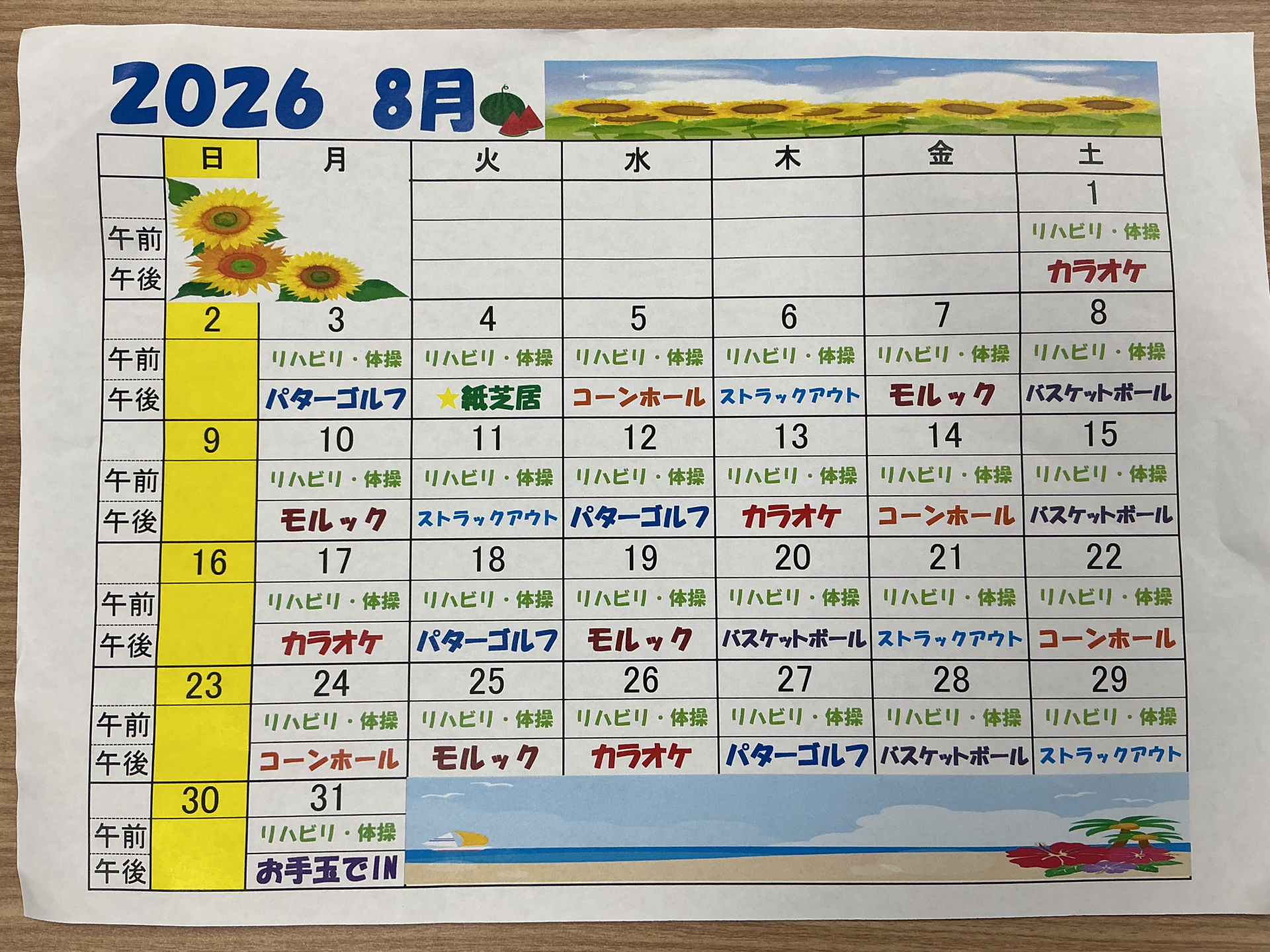 2026 8月

|  | 日 | 月 | 火 | 水 | 木 | 金 | 土 |
|---|---|---|---|---|---|---|---|
|  |  |  |  |  |  |  | 1 |
| 午前 |  |  |  |  |  |  | リハビリ・体操 |
| 午後 |  |  |  |  |  |  | カラオケ |
|  | 2 | 3 | 4 | 5 | 6 | 7 | 8 |
| 午前 |  | リハビリ・体操 | リハビリ・体操 | リハビリ・体操 | リハビリ・体操 | リハビリ・体操 | リハビリ・体操 |
| 午後 |  | パターゴルフ | ★紙芝居 | コーンホール | ストラックアウト | モルック | バスケットボール |
|  | 9 | 10 | 11 | 12 | 13 | 14 | 15 |
| 午前 |  | リハビリ・体操 | リハビリ・体操 | リハビリ・体操 | リハビリ・体操 | リハビリ・体操 | リハビリ・体操 |
| 午後 |  | モルック | ストラックアウト | パターゴルフ | カラオケ | コーンホール | バスケットボール |
|  | 16 | 17 | 18 | 19 | 20 | 21 | 22 |
| 午前 |  | リハビリ・体操 | リハビリ・体操 | リハビリ・体操 | リハビリ・体操 | リハビリ・体操 | リハビリ・体操 |
| 午後 |  | カラオケ | パターゴルフ | モルック | バスケットボール | ストラックアウト | コーンホール |
|  | 23 | 24 | 25 | 26 | 27 | 28 | 29 |
| 午前 |  | リハビリ・体操 | リハビリ・体操 | リハビリ・体操 | リハビリ・体操 | リハビリ・体操 | リハビリ・体操 |
| 午後 |  | コーンホール | モルック | カラオケ | パターゴルフ | バスケットボール | ストラックアウト |
|  | 30 | 31 |  |  |  |  |  |
| 午前 |  | リハビリ・体操 |  |  |  |  |  |
| 午後 |  | お手玉でIN |  |  |  |  |  |